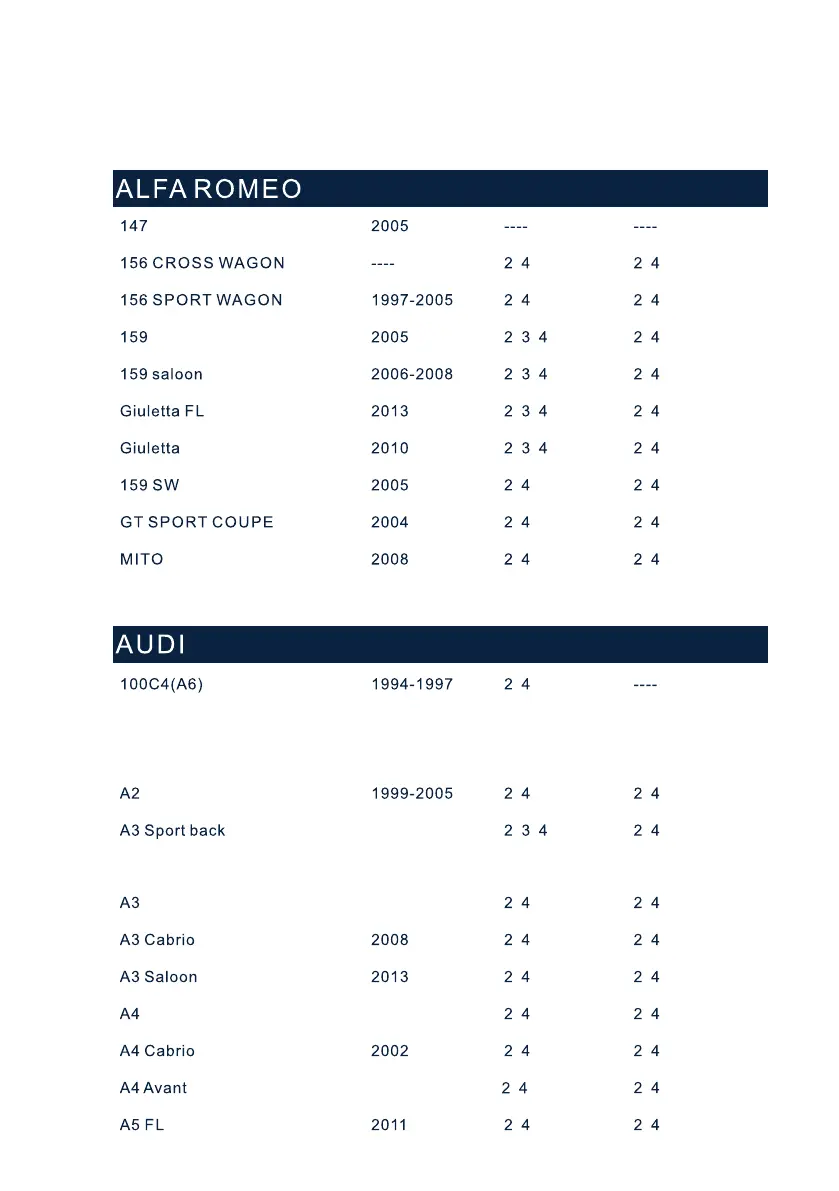 ALFA ROMEO

| | | | |
|---|---|---|---|
| 147 | 2005 | ---- | ---- |
| 156 CROSS WAGON | ---- | 2 4 | 2 4 |
| 156 SPORT WAGON | 1997-2005 | 2 4 | 2 4 |
| 159 | 2005 | 2 3 4 | 2 4 |
| 159 saloon | 2006-2008 | 2 3 4 | 2 4 |
| Giuletta FL | 2013 | 2 3 4 | 2 4 |
| Giuletta | 2010 | 2 3 4 | 2 4 |
| 159 SW | 2005 | 2 4 | 2 4 |
| GT SPORT COUPE | 2004 | 2 4 | 2 4 |
| MITO | 2008 | 2 4 | 2 4 |

AUDI

| | | | |
|---|---|---|---|
| 100C4(A6) | 1994-1997 | 2 4 | ---- |
| A2 | 1999-2005 | 2 4 | 2 4 |
| A3 Sport back | | 2 3 4 | 2 4 |
| A3 | | 2 4 | 2 4 |
| A3 Cabrio | 2008 | 2 4 | 2 4 |
| A3 Saloon | 2013 | 2 4 | 2 4 |
| A4 | | 2 4 | 2 4 |
| A4 Cabrio | 2002 | 2 4 | 2 4 |
| A4 Avant | | 2 4 | 2 4 |
| A5 FL | 2011 | 2 4 | 2 4 |